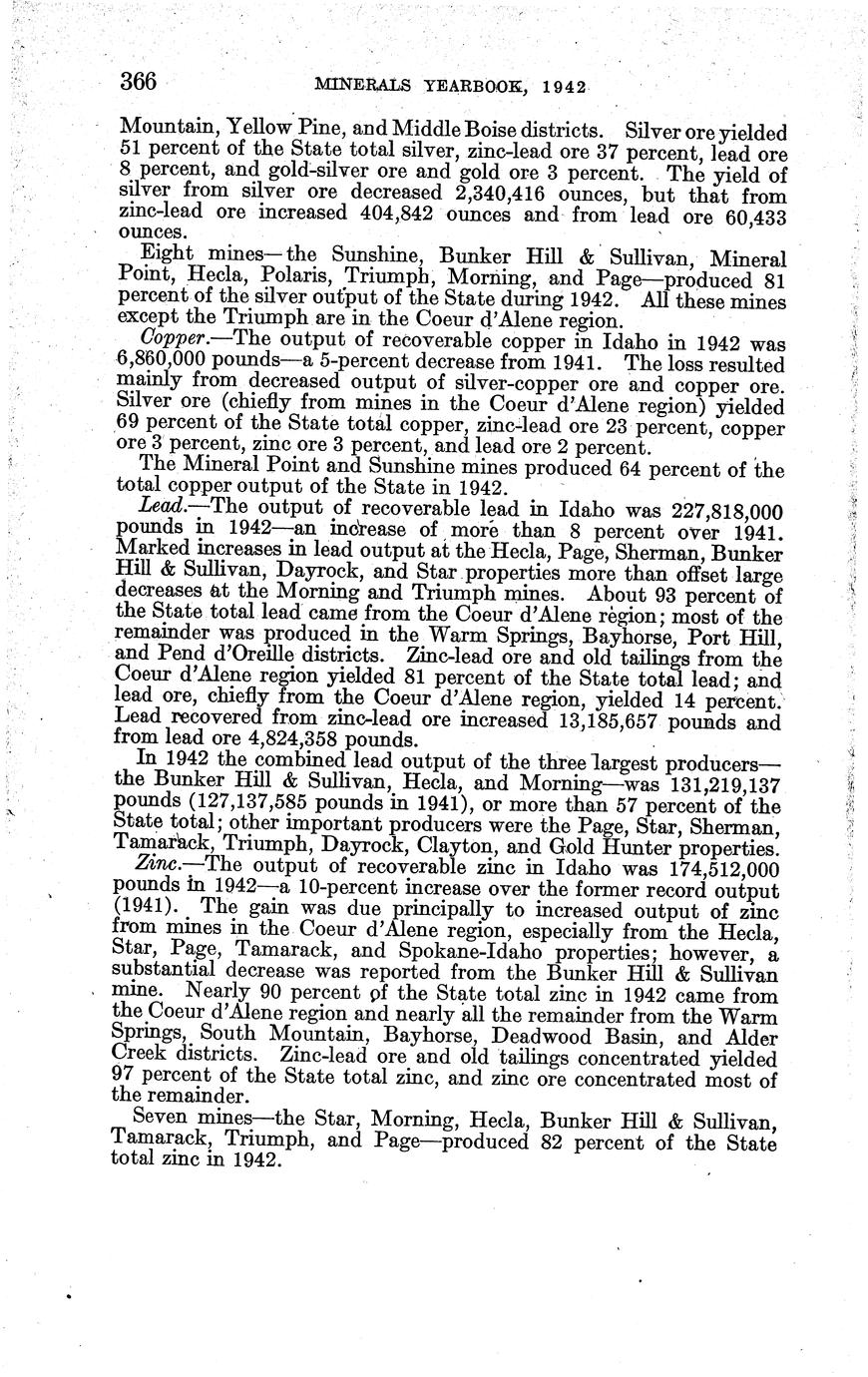 366 MINERALS YEARBOOK, 1942

Mountain, Yellow Pine, and Middle Boise districts. Silver ore yielded 51 percent of the State total silver, zinc-lead ore 37 percent, lead ore 8 percent, and gold-silver ore and gold ore 3 percent. The yield of silver from silver ore decreased 2,340,416 ounces, but that from zinc-lead ore increased 404,842 ounces and from lead ore 60,433 ounces.

Eight mines—the Sunshine, Bunker Hill & Sullivan, Mineral Point, Hecla, Polaris, Triumph, Morning, and Page—produced 81 percent of the silver output of the State during 1942. All these mines except the Triumph are in the Coeur d'Alene region.

Copper.—The output of recoverable copper in Idaho in 1942 was 6,860,000 pounds—a 5-percent decrease from 1941. The loss resulted mainly from decreased output of silver-copper ore and copper ore. Silver ore (chiefly from mines in the Coeur d'Alene region) yielded 69 percent of the State total copper, zinc-lead ore 23 percent, copper ore 3 percent, zinc ore 3 percent, and lead ore 2 percent.

The Mineral Point and Sunshine mines produced 64 percent of the total copper output of the State in 1942.

Lead.—The output of recoverable lead in Idaho was 227,818,000 pounds in 1942—an increase of more than 8 percent over 1941. Marked increases in lead output at the Hecla, Page, Sherman, Bunker Hill & Sullivan, Dayrock, and Star properties more than offset large decreases at the Morning and Triumph mines. About 93 percent of the State total lead came from the Coeur d'Alene region; most of the remainder was produced in the Warm Springs, Bayhorse, Port Hill, and Pend d'Oreille districts. Zinc-lead ore and old tailings from the Coeur d'Alene region yielded 81 percent of the State total lead; and lead ore, chiefly from the Coeur d'Alene region, yielded 14 percent. Lead recovered from zinc-lead ore increased 13,185,657 pounds and from lead ore 4,824,358 pounds.

In 1942 the combined lead output of the three largest producers—the Bunker Hill & Sullivan, Hecla, and Morning—was 131,219,137 pounds (127,137,585 pounds in 1941), or more than 57 percent of the State total; other important producers were the Page, Star, Sherman, Tamarack, Triumph, Dayrock, Clayton, and Gold Hunter properties.

Zinc.—The output of recoverable zinc in Idaho was 174,512,000 pounds in 1942—a 10-percent increase over the former record output (1941). The gain was due principally to increased output of zinc from mines in the Coeur d'Alene region, especially from the Hecla, Star, Page, Tamarack, and Spokane-Idaho properties; however, a substantial decrease was reported from the Bunker Hill & Sullivan mine. Nearly 90 percent of the State total zinc in 1942 came from the Coeur d'Alene region and nearly all the remainder from the Warm Springs, South Mountain, Bayhorse, Deadwood Basin, and Alder Creek districts. Zinc-lead ore and old tailings concentrated yielded 97 percent of the State total zinc, and zinc ore concentrated most of the remainder.

Seven mines—the Star, Morning, Hecla, Bunker Hill & Sullivan, Tamarack, Triumph, and Page—produced 82 percent of the State total zinc in 1942.